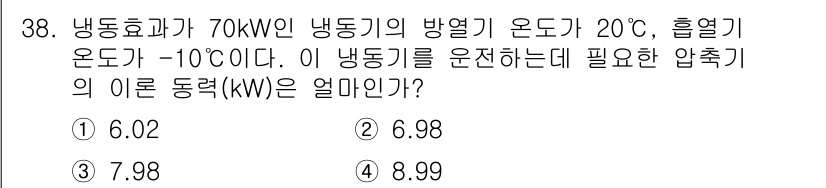 38. 냉동효과가 70kW인 냉동기의 방열기 온도가 20℃, 흡열기 온도가 -10℃이다. 이 냉동기를 운전하는데 필요한 압축기의 이론 동력(kW)은 얼마인가?

① 6.02
② 6.98
③ 7.98
④ 8.99